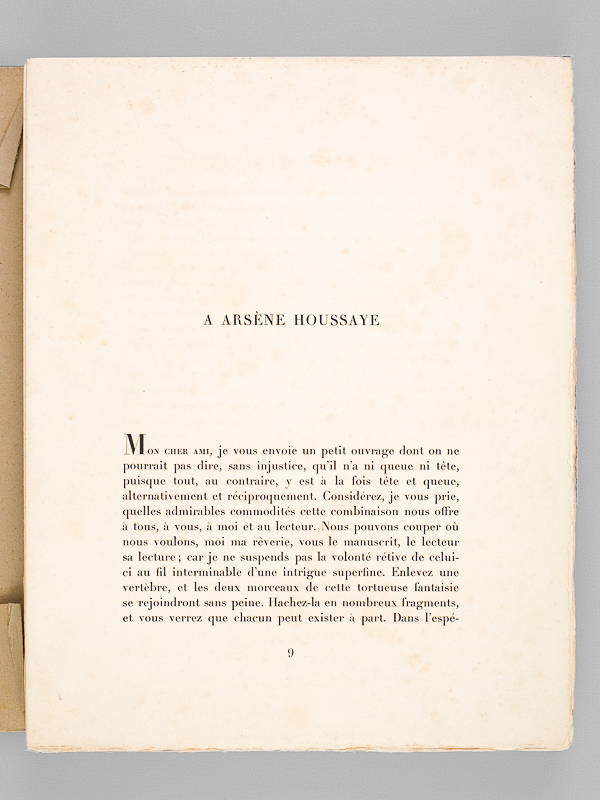 A ARSÈNE HOUSSAYE

Mon cher ami, je vous envoie un petit ouvrage dont on ne pourrait pas dire, sans injustice, qu'il n'a ni queue ni tête, puisque tout, au contraire, y est à la fois tête et queue, alternativement et réciproquement. Considérez, je vous prie, quelles admirables commodités cette combinaison nous offre à tous, à vous, à moi et au lecteur. Nous pouvons couper où nous voulons, moi ma rêverie, vous le manuscrit, le lecteur sa lecture; car je ne suspends pas la volonté rétive de celui-ci au fil interminable d'une intrigue superfine. Enlevez une vertèbre, et les deux morceaux de cette tortueuse fantaisie se rejoindront sans peine. Hachez-la en nombreux fragments, et vous verrez que chacun peut exister à part. Dans l'espé-

9